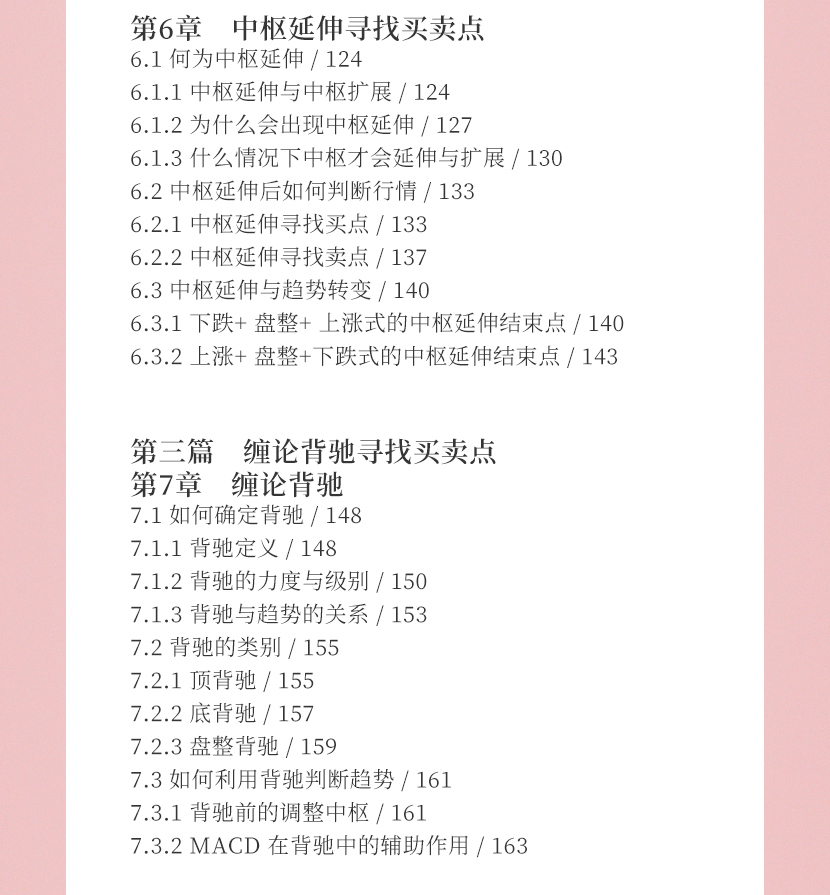 第6章 中枢延伸寻找买卖点
6.1 何为中枢延伸 / 124
6.1.1 中枢延伸与中枢扩展 / 124
6.1.2 为什么会出现中枢延伸 / 127
6.1.3 什么情况下中枢才会延伸与扩展 / 130
6.2 中枢延伸后如何判断行情 / 133
6.2.1 中枢延伸寻找买点 / 133
6.2.2 中枢延伸寻找卖点 / 137
6.3 中枢延伸与趋势转变 / 140
6.3.1 下跌+盘整+上涨式的中枢延伸结束点 / 140
6.3.2 上涨+盘整+下跌式的中枢延伸结束点 / 143

第三篇 缠论背驰寻找买卖点
第7章 缠论背驰
7.1 如何确定背驰 / 148
7.1.1 背驰定义 / 148
7.1.2 背驰的力度与级别 / 150
7.1.3 背驰与趋势的关系 / 153
7.2 背驰的类别 / 155
7.2.1 顶背驰 / 155
7.2.2 底背驰 / 157
7.2.3 盘整背驰 / 159
7.3 如何利用背驰判断趋势 / 161
7.3.1 背驰前的调整中枢 / 161
7.3.2 MACD在背驰中的辅助作用 / 163